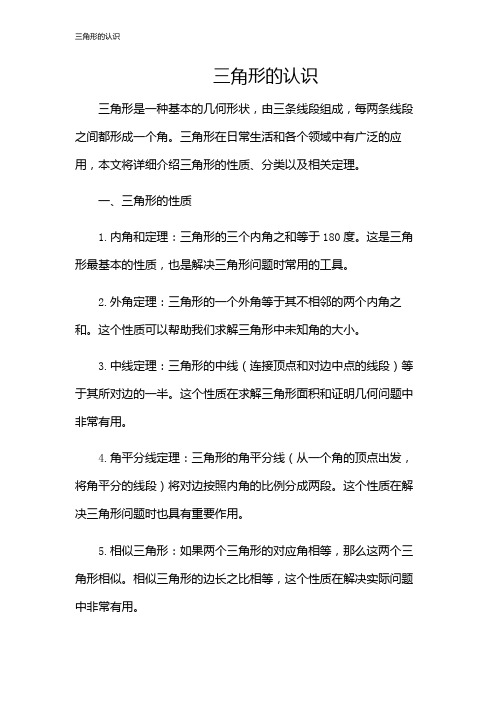 三角形的认识

三角形的认识

三角形是一种基本的几何形状，由三条线段组成，每两条线段之间都形成一个角。三角形在日常生活和各个领域中有广泛的应用，本文将详细介绍三角形的性质、分类以及相关定理。

一、三角形的性质

1. 内角和定理：三角形的三个内角之和等于 180 度。这是三角形最基本的性质，也是解决三角形问题时常用的工具。

2. 外角定理：三角形的一个外角等于其不相邻的两个内角之和。这个性质可以帮助我们求解三角形中未知角的大小。

3. 中线定理：三角形的中线（连接顶点和对边中点的线段）等于其所对边的一半。这个性质在求解三角形面积和证明几何问题中非常有用。

4. 角平分线定理：三角形的角平分线（从一个角的顶点出发，将角平分的线段）将对边按照内角的比例分成两段。这个性质在解决三角形问题时也具有重要作用。

5. 相似三角形：如果两个三角形的对应角相等，那么这两个三角形相似。相似三角形的边长之比相等，这个性质在解决实际问题中非常有用。